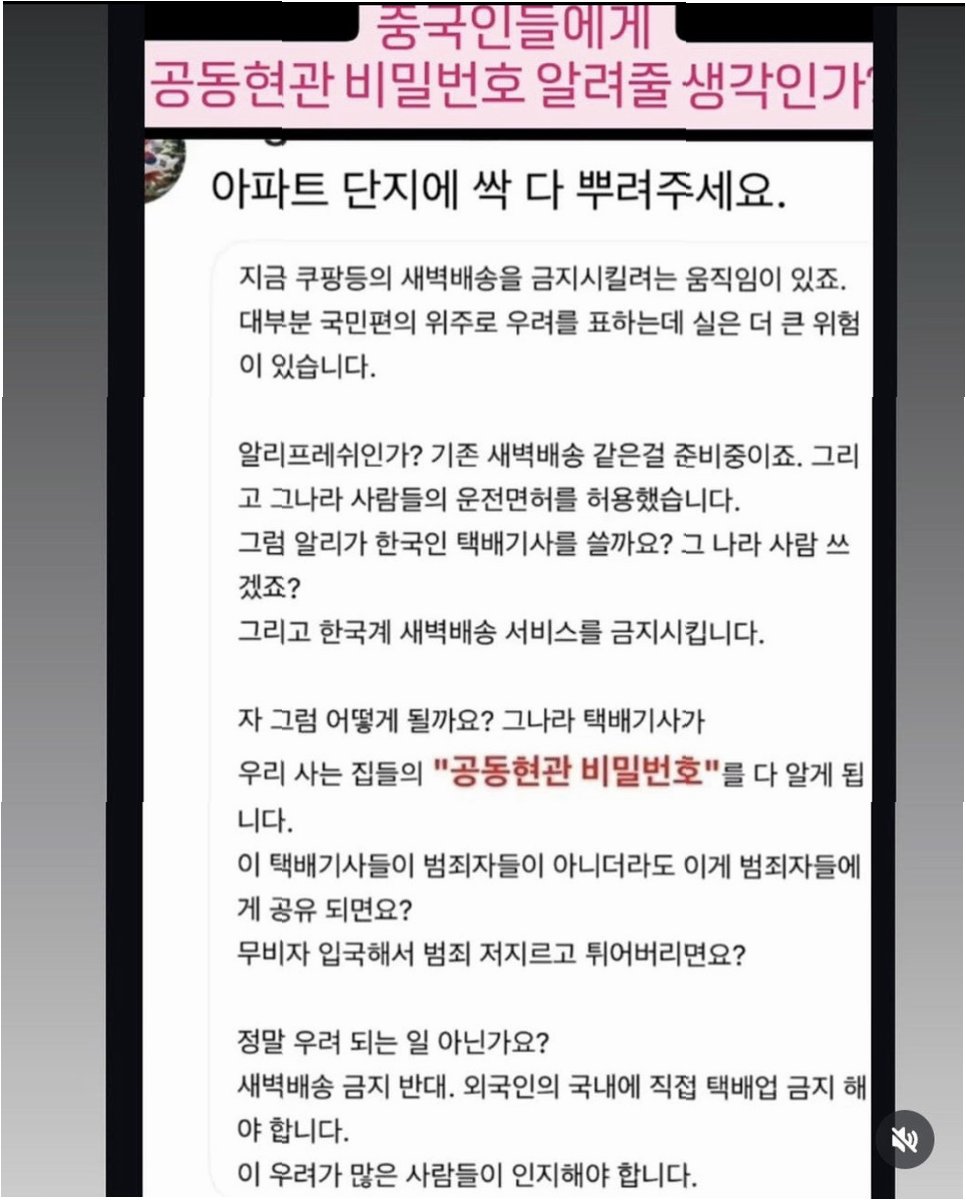 중국인들에게
공동현관 비밀번호 알려줄 생각인가?

아파트 단지에 싹 다 뿌려주세요.

지금 쿠팡등의 새벽배송을 금지시킬려는 움직임이 있죠. 대부분 국민편의 위주로 우려를 표하는데 실은 더 큰 위험이 있습니다.

알리프레쉬인가? 기존 새벽배송 같은걸 준비중이죠. 그리고 그나라 사람들의 운전면허를 허용했습니다.
그럼 알리가 한국인 택배기사를 쓸까요? 그 나라 사람 쓰겠죠?
그리고 한국계 새벽배송 서비스를 금지시킵니다.

자 그럼 어떻게 될까요? 그나라 택배기사가
우리 사는 집들의 "공동현관 비밀번호"를 다 알게 됩니다.
이 택배기사들이 범죄자들이 아니더라도 이게 범죄자들에게 공유 되면요?
무비자 입국해서 범죄 저지르고 튀어버리면요?

정말 우려 되는 일 아닌가요?
새벽배송 금지 반대. 외국인의 국내에 직접 택배업 금지 해야 합니다.
이 우려가 많은 사람들이 인지해야 합니다.